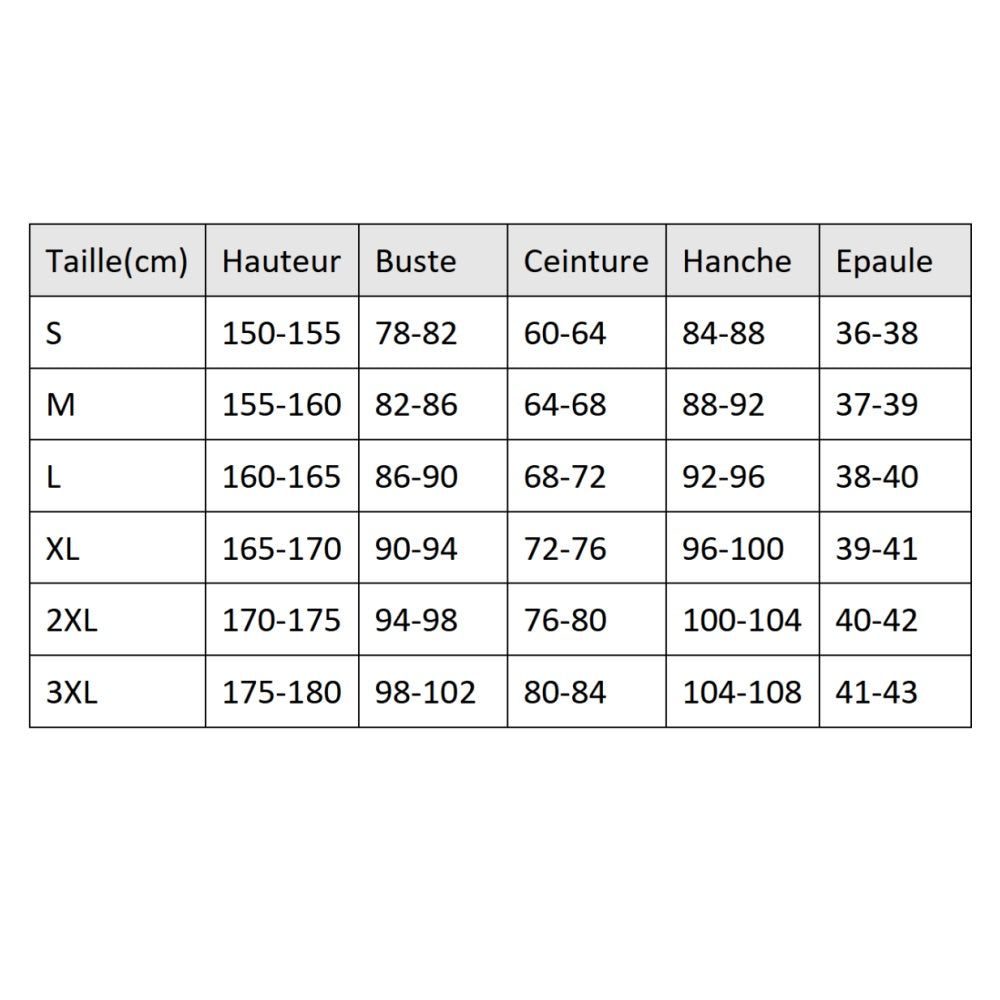 | Taille(cm) | Hauteur | Buste | Ceinture | Hanche | Epaule |
|---|---|---|---|---|---|
| S | 150-155 | 78-82 | 60-64 | 84-88 | 36-38 |
| M | 155-160 | 82-86 | 64-68 | 88-92 | 37-39 |
| L | 160-165 | 86-90 | 68-72 | 92-96 | 38-40 |
| XL | 165-170 | 90-94 | 72-76 | 96-100 | 39-41 |
| 2XL | 170-175 | 94-98 | 76-80 | 100-104 | 40-42 |
| 3XL | 175-180 | 98-102 | 80-84 | 104-108 | 41-43 |